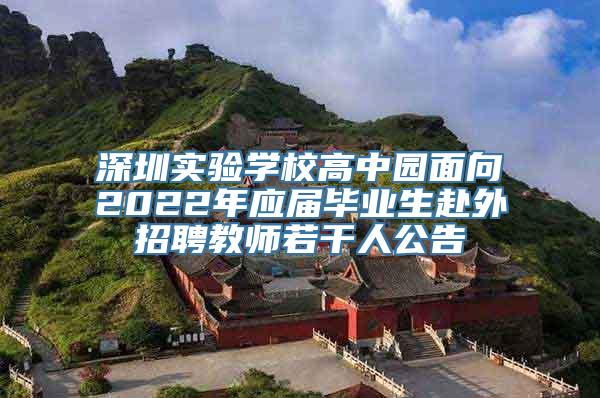 深圳实验学校高中园面向2022年应届毕业生赴外招聘教师若干人公告